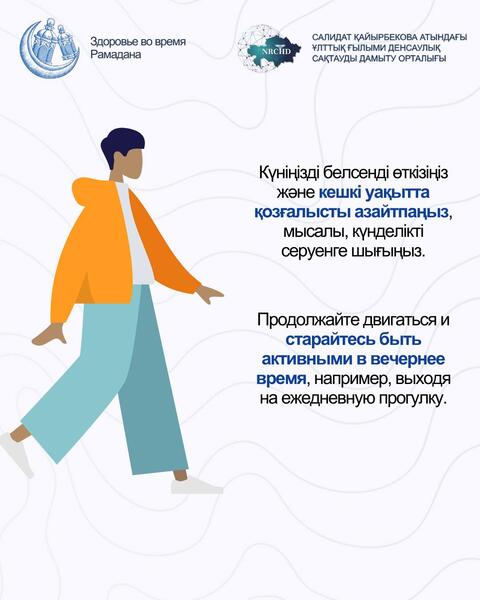 Здоровье во время Рамадана

NRCHD

САЛИДАТ ҚАЙЫРБЕКОВА АТЫНДАҒЫ ҰЛТТЫҚ ҒЫЛЫМИ ДЕНСАУЛЫҚ САҚТАУДЫ ДАМЫТУ ОРТАЛЫҒЫ

Күніңізді белсенді өткізіңіз және кешкі уақытта қозғалысты азайтпаңыз, мысалы, күнделікті серуенге шығыңыз.

Продолжайте двигаться и старайтесь быть активными в вечернее время, например, выходя на ежедневную прогулку.